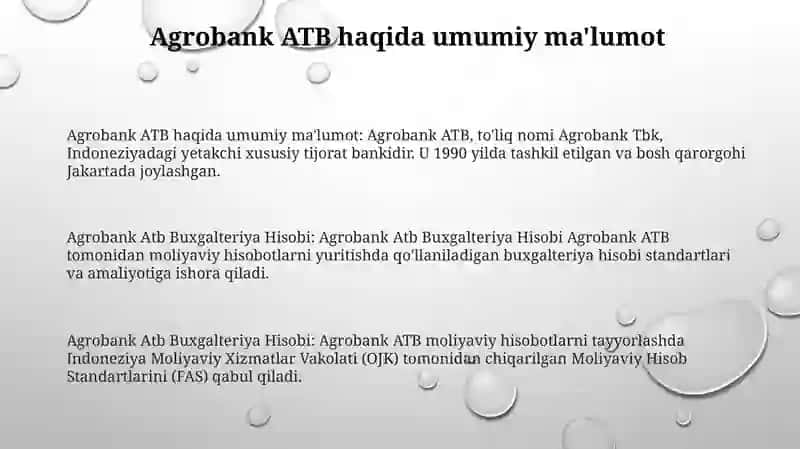 Agrobank ATB haqida umumiy ma'lumot

Agrobank ATB haqida umumiy ma'lumot: Agrobank ATB, to'liq nomi Agrobank Tbk, Indoneziyadagi yetakchi xususiy tijorat bankidir. U 1990 yilda tashkil etilgan va bosh qarorgohi Jakartada joylashgan.

Agrobank Atb Buxgalteriya Hisobi: Agrobank Atb Buxgalteriya Hisobi Agrobank ATB tomonidan moliyaviy hisobotlarni yuritishda qo'llaniladigan buxgalteriya hisobi standartlari va amaliyotiga ishora qiladi.

Agrobank Atb Buxgalteriya Hisobi: Agrobank ATB moliyaviy hisobotlarni tayyorlashda Indoneziya Moliyaviy Xizmatlar Vakolati (OJK) tomonidan chiqarilgan Moliyaviy Hisob Standartlarini (FAS) qabul qiladi.